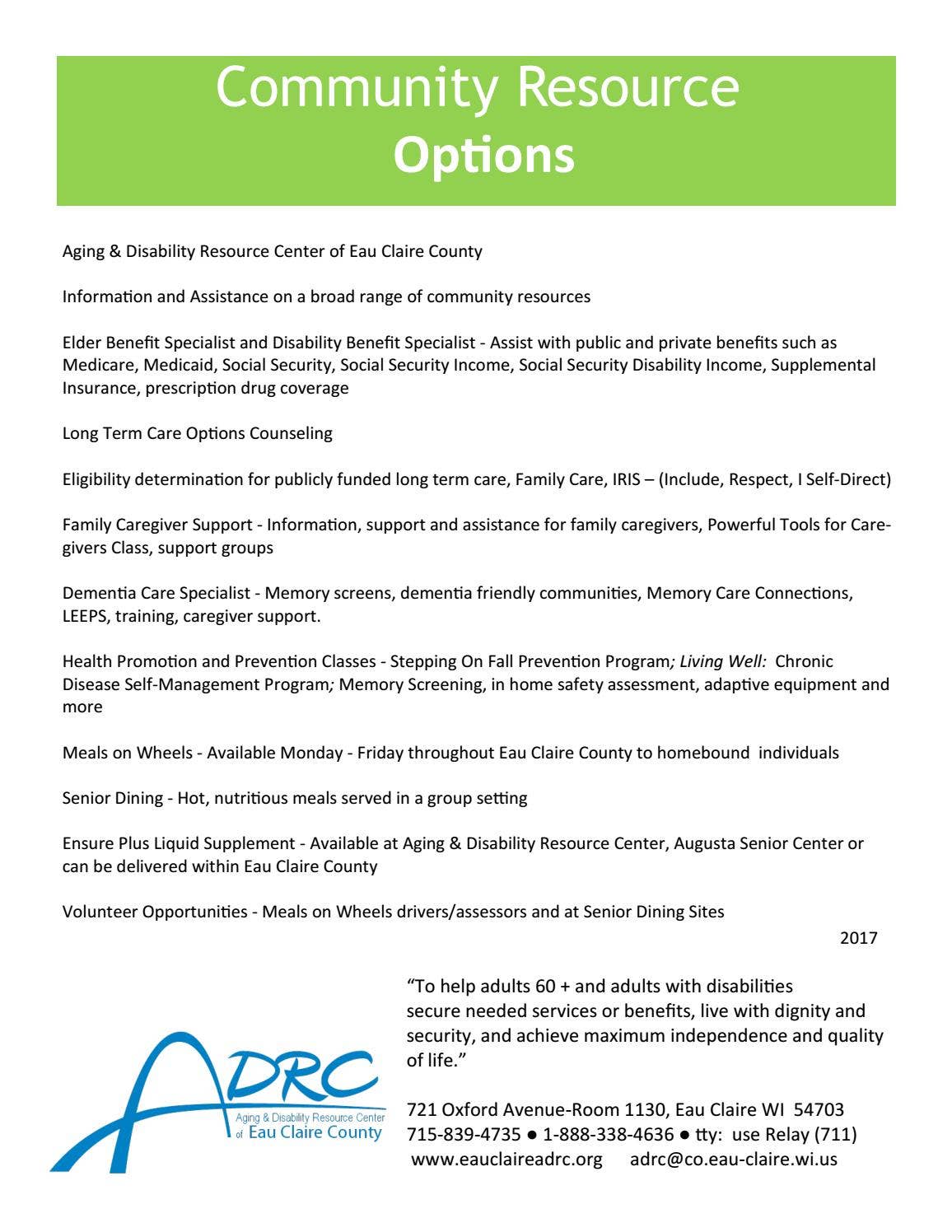 Community Resource
Options

Aging & Disability Resource Center of Eau Claire County

Information and Assistance on a broad range of community resources

Elder Benefit Specialist and Disability Benefit Specialist - Assist with public and private benefits such as Medicare, Medicaid, Social Security, Social Security Income, Social Security Disability Income, Supplemental Insurance, prescription drug coverage

Long Term Care Options Counseling

Eligibility determination for publicly funded long term care, Family Care, IRIS – (Include, Respect, I Self-Direct)

Family Caregiver Support - Information, support and assistance for family caregivers, Powerful Tools for Caregivers Class, support groups

Dementia Care Specialist - Memory screens, dementia friendly communities, Memory Care Connections, LEEPS, training, caregiver support.

Health Promotion and Prevention Classes - Stepping On Fall Prevention Program; Living Well: Chronic Disease Self-Management Program; Memory Screening, in home safety assessment, adaptive equipment and more

Meals on Wheels - Available Monday - Friday throughout Eau Claire County to homebound individuals

Senior Dining - Hot, nutritious meals served in a group setting

Ensure Plus Liquid Supplement - Available at Aging & Disability Resource Center, Augusta Senior Center or can be delivered within Eau Claire County

Volunteer Opportunities - Meals on Wheels drivers/assessors and at Senior Dining Sites

2017

ADRC
Aging & Disability Resource Center of Eau Claire County

"To help adults 60 + and adults with disabilities secure needed services or benefits, live with dignity and security, and achieve maximum independence and quality of life."

721 Oxford Avenue-Room 1130, Eau Claire WI 54703
715-839-4735 ● 1-888-338-4636 ● tty: use Relay (711)
www.eauclaireadrc.org adrc@co.eau-claire.wi.us